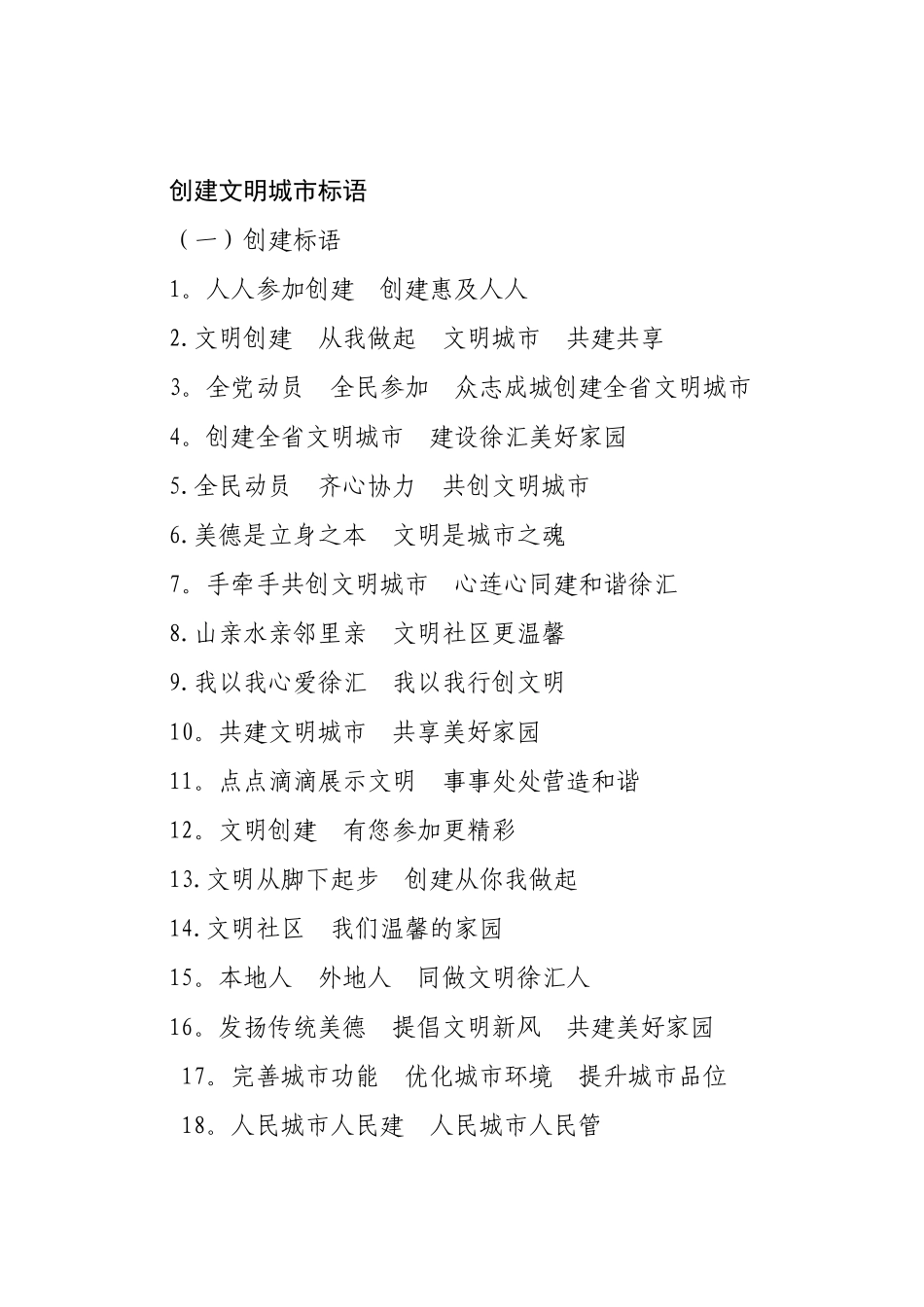 创建文明城市标语

（一）创建标语

1。人人参加创建　创建惠及人人

2.文明创建　从我做起　文明城市　共建共享

3。全党动员　全民参加　众志成城创建全省文明城市

4。创建全省文明城市　建设徐汇美好家园

5.全民动员　齐心协力　共创文明城市

6.美德是立身之本　文明是城市之魂

7。手牵手共创文明城市　心连心同建和谐徐汇

8.山亲水亲邻里亲　文明社区更温馨

9.我以我心爱徐汇　我以我行创文明

10。共建文明城市　共享美好家园

11。点点滴滴展示文明　事事处处营造和谐

12。文明创建　有您参加更精彩

13.文明从脚下起步　创建从你我做起

14.文明社区　我们温馨的家园

15。本地人　外地人　同做文明徐汇人

16。发扬传统美德　提倡文明新风　共建美好家园

17。完善城市功能　优化城市环境　提升城市品位

18。人民城市人民建　人民城市人民管